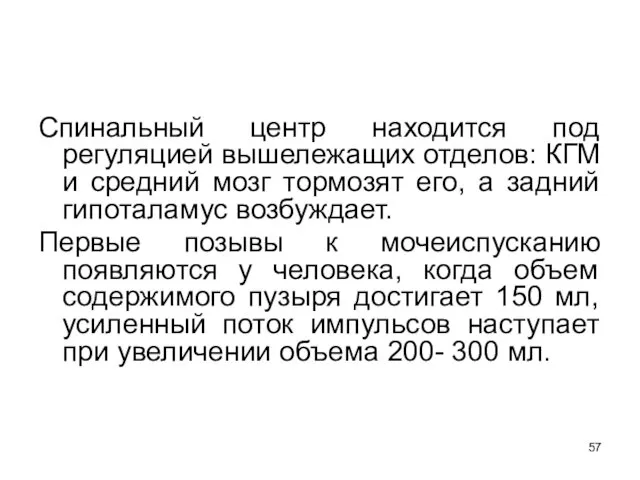 Спинальный центр находится под регуляцией вышележащих отделов: КГМ и средний мозг тормозят его, а задний гипоталамус возбуждает.

Первые позывы к мочеиспусканию появляются у человека, когда объем содержимого пузыря достигает 150 мл, усиленный поток импульсов наступает при увеличении объема 200- 300 мл.

57